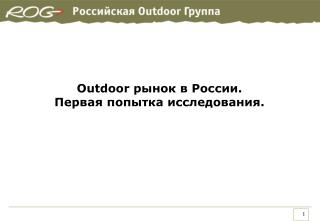 ROG Российская Outdoor Группа

Outdoor рынок в России.
Первая попытка исследования.

1